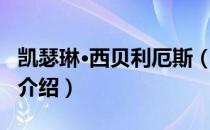 凯瑟琳·西贝利厄斯（
介绍）